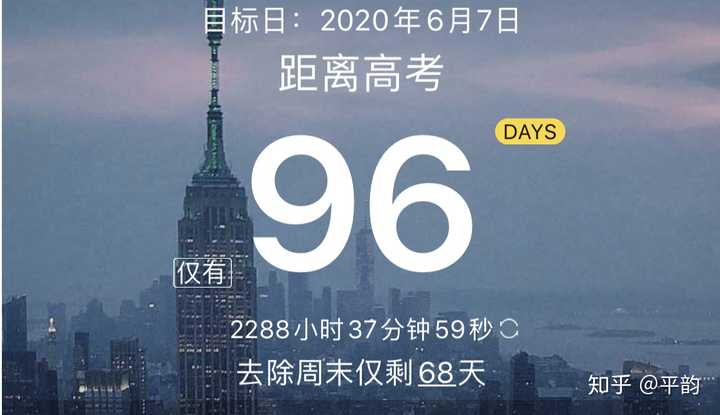 目标日：2020年6月7日

距离高考

DAYS

仅有

96

2288小时37分钟59秒

去除周末仅剩68天

知乎 @平韵